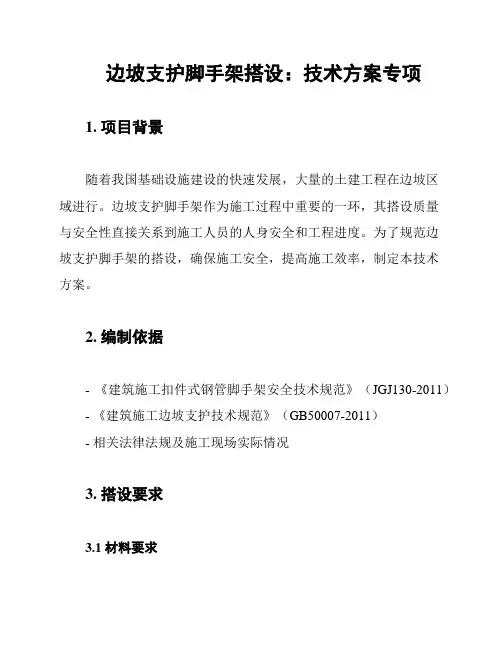 边坡支护脚手架搭设：技术方案专项

1. 项目背景

随着我国基础设施建设的快速发展，大量的土建工程在边坡区域进行。边坡支护脚手架作为施工过程中重要的一环，其搭设质量与安全性直接关系到施工人员的人身安全和工程进度。为了规范边坡支护脚手架的搭设，确保施工安全，提高施工效率，制定本技术方案。

2. 编制依据

- 《建筑施工扣件式钢管脚手架安全技术规范》（JGJ130-2011）
- 《建筑施工边坡支护技术规范》（GB50007-2011）
- 相关法律法规及施工现场实际情况

3. 搭设要求

3.1 材料要求